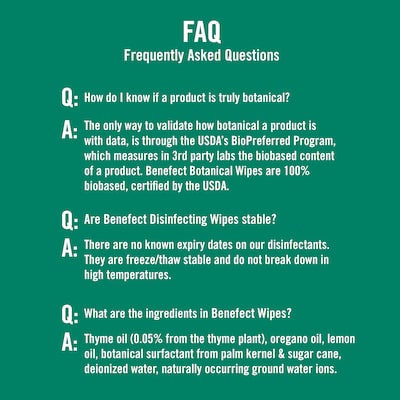 FAQ
Frequently Asked Questions

Q: How do I know if a product is truly botanical?

A: The only way to validate how botanical a product is with data, is through the USDA's BioPreferred Program, which measures in 3rd party labs the biobased content of a product. Benefect Botanical Wipes are 100% biobased, certified by the USDA.

Q: Are Benefect Disinfecting Wipes stable?

A: There are no known expiry dates on our disinfectants. They are freeze/thaw stable and do not break down in high temperatures.

Q: What are the ingredients in Benefect Wipes?

A: Thyme oil (0.05% from the thyme plant), oregano oil, lemon oil, botanical surfactant from palm kernel & sugar cane, deionized water, naturally occurring ground water ions.